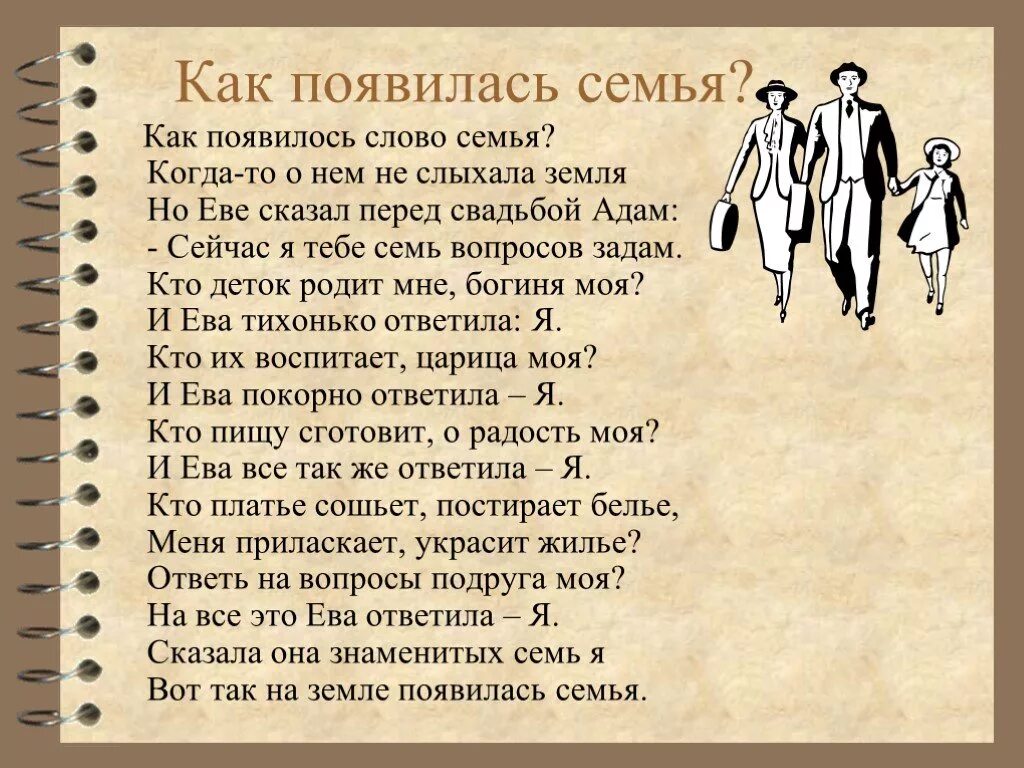 Как появилась семья?

Как появилось слово семья?
Когда-то о нем не слыхала земля
Но Еве сказал перед свадьбой Адам:
- Сейчас я тебе семь вопросов задам.
Кто деток родит мне, богиня моя?
И Ева тихонько ответила: Я.
Кто их воспитает, царица моя?
И Ева покорно ответила – Я.
Кто пищу сготовит, о радость моя?
И Ева все так же ответила – Я.
Кто платье сошьет, постирает белье,
Меня приласкает, украсит жилье?
Ответь на вопросы подруга моя?
На все это Ева ответила – Я.
Сказала она знаменитых семь я
Вот так на земле появилась семья.